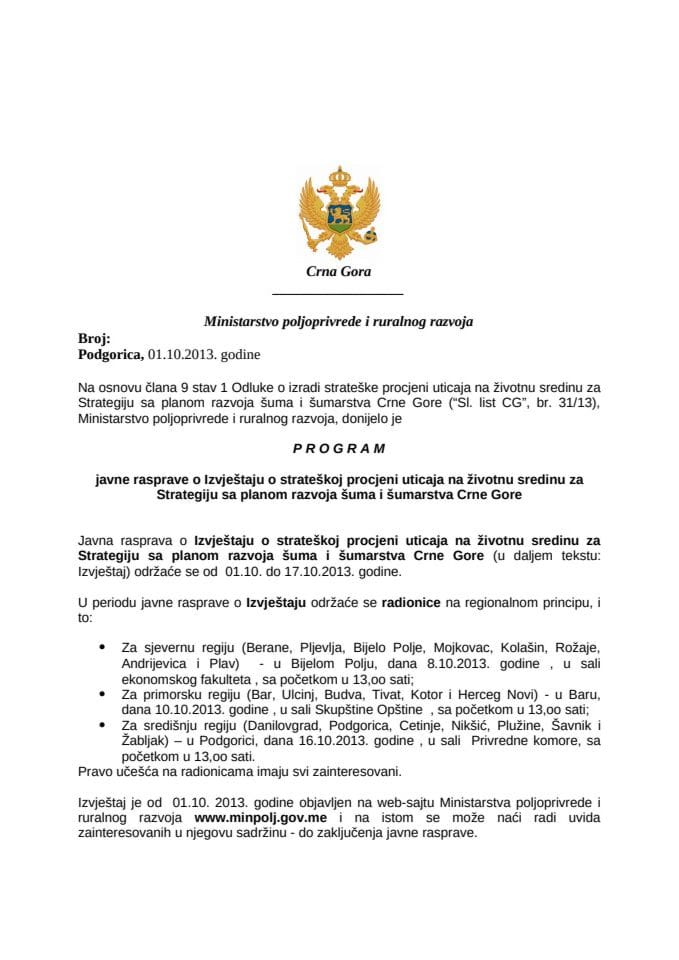 Crna Gora

Ministarstvo poljoprivrede i ruralnog razvoja

Broj:
Podgorica, 01.10.2013. godine

Na osnovu člana 9 stav 1 Odluke o izradi strateške procjeni uticaja na životnu sredinu za Strategiju sa planom razvoja šuma i šumarstva Crne Gore ("Sl. list CG", br. 31/13), Ministarstvo poljoprivrede i ruralnog razvoja, donijelo je

P R O G R A M

javne rasprave o Izvještaju o strateškoj procjeni uticaja na životnu sredinu za Strategiju sa planom razvoja šuma i šumarstva Crne Gore

Javna rasprava o Izvještaju o strateškoj procjeni uticaja na životnu sredinu za Strategiju sa planom razvoja šuma i šumarstva Crne Gore (u daljem tekstu: Izvještaj) održaće se od 01.10. do 17.10.2013. godine.

U periodu javne rasprave o Izvještaju održaće se radionice na regionalnom principu, i to:

• Za sjevernu regiju (Berane, Pljevlja, Bijelo Polje, Mojkovac, Kolašin, Rožaje, Andrijevica i Plav) - u Bijelom Polju, dana 8.10.2013. godine , u sali ekonomskog fakulteta , sa početkom u 13,oo sati;
• Za primorsku regiju (Bar, Ulcinj, Budva, Tivat, Kotor i Herceg Novi) - u Baru, dana 10.10.2013. godine , u sali Skupštine Opštine , sa početkom u 13,oo sati;
• Za središnju regiju (Danilovgrad, Podgorica, Cetinje, Nikšić, Plužine, Šavnik i Žabljak) – u Podgorici, dana 16.10.2013. godine , u sali Privredne komore, sa početkom u 13,oo sati.
Pravo učešća na radionicama imaju svi zainteresovani.

Izvještaj je od 01.10. 2013. godine objavljen na web-sajtu Ministarstva poljoprivrede i ruralnog razvoja www.minpolj.gov.me i na istom se može naći radi uvida zainteresovanih u njegovu sadržinu - do zaključenja javne rasprave.